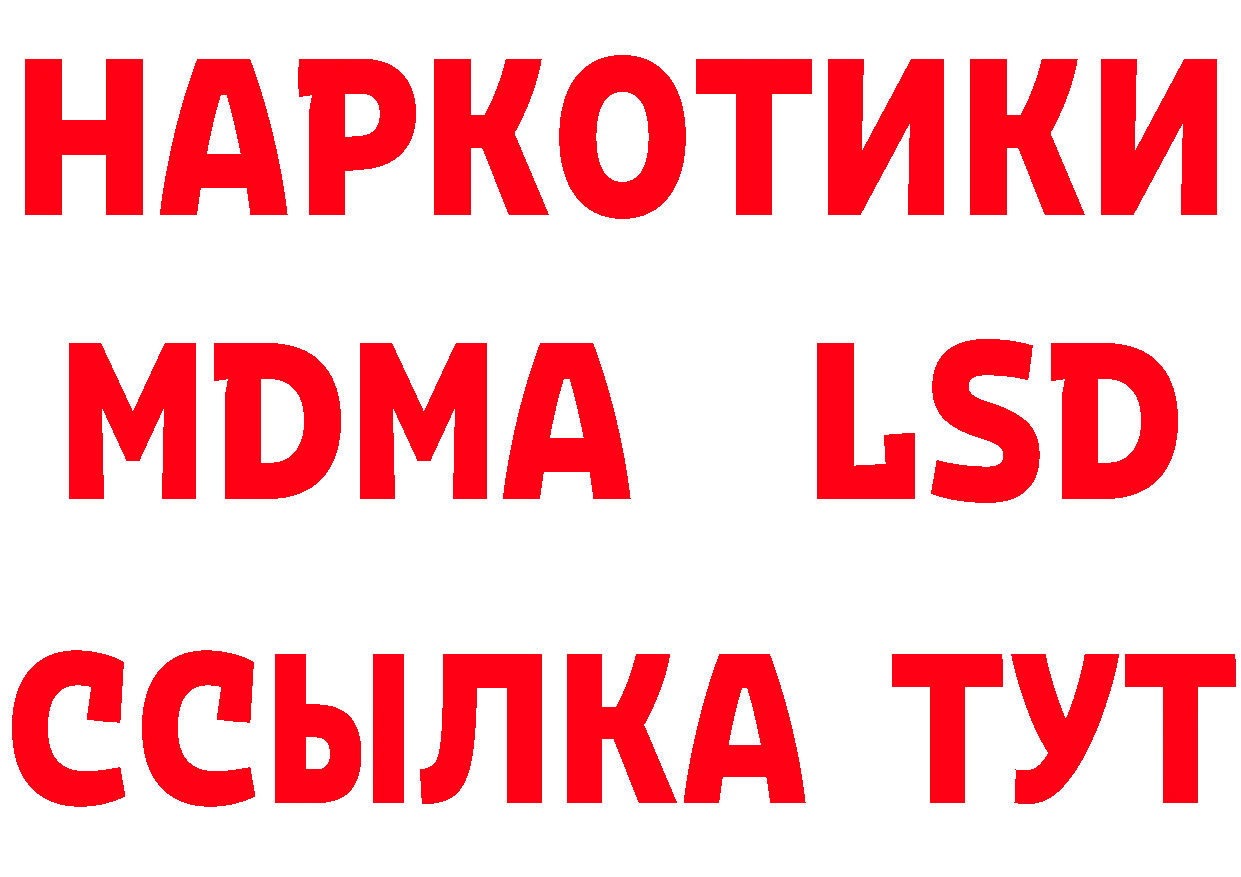 НАРКОТИКИ
MDMA LSD
ССЫЛКА ТУТ